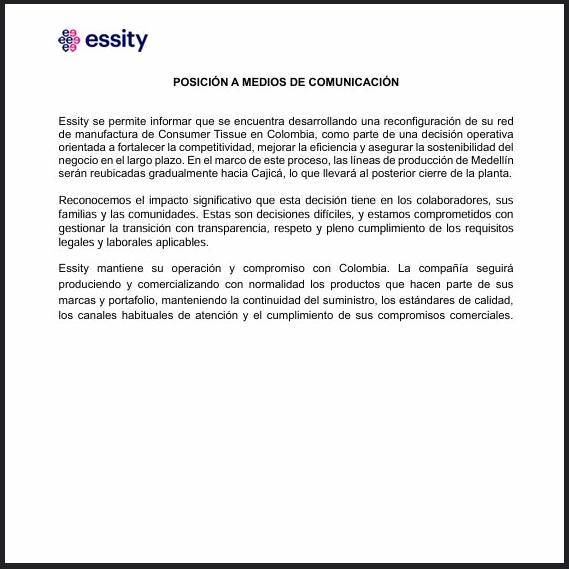 essity

POSICIÓN A MEDIOS DE COMUNICACIÓN

Essity se permite informar que se encuentra desarrollando una reconfiguración de su red de manufactura de Consumer Tissue en Colombia, como parte de una decisión operativa orientada a fortalecer la competitividad, mejorar la eficiencia y asegurar la sostenibilidad del negocio en el largo plazo. En el marco de este proceso, las líneas de producción de Medellín serán reubicadas gradualmente hacia Cajicá, lo que llevará al posterior cierre de la planta.

Reconocemos el impacto significativo que esta decisión tiene en los colaboradores, sus familias y las comunidades. Estas son decisiones difíciles, y estamos comprometidos con gestionar la transición con transparencia, respeto y pleno cumplimiento de los requisitos legales y laborales aplicables.

Essity mantiene su operación y compromiso con Colombia. La compañía seguirá produciendo y comercializando con normalidad los productos que hacen parte de sus marcas y portafolio, manteniendo la continuidad del suministro, los estándares de calidad, los canales habituales de atención y el cumplimiento de sus compromisos comerciales.